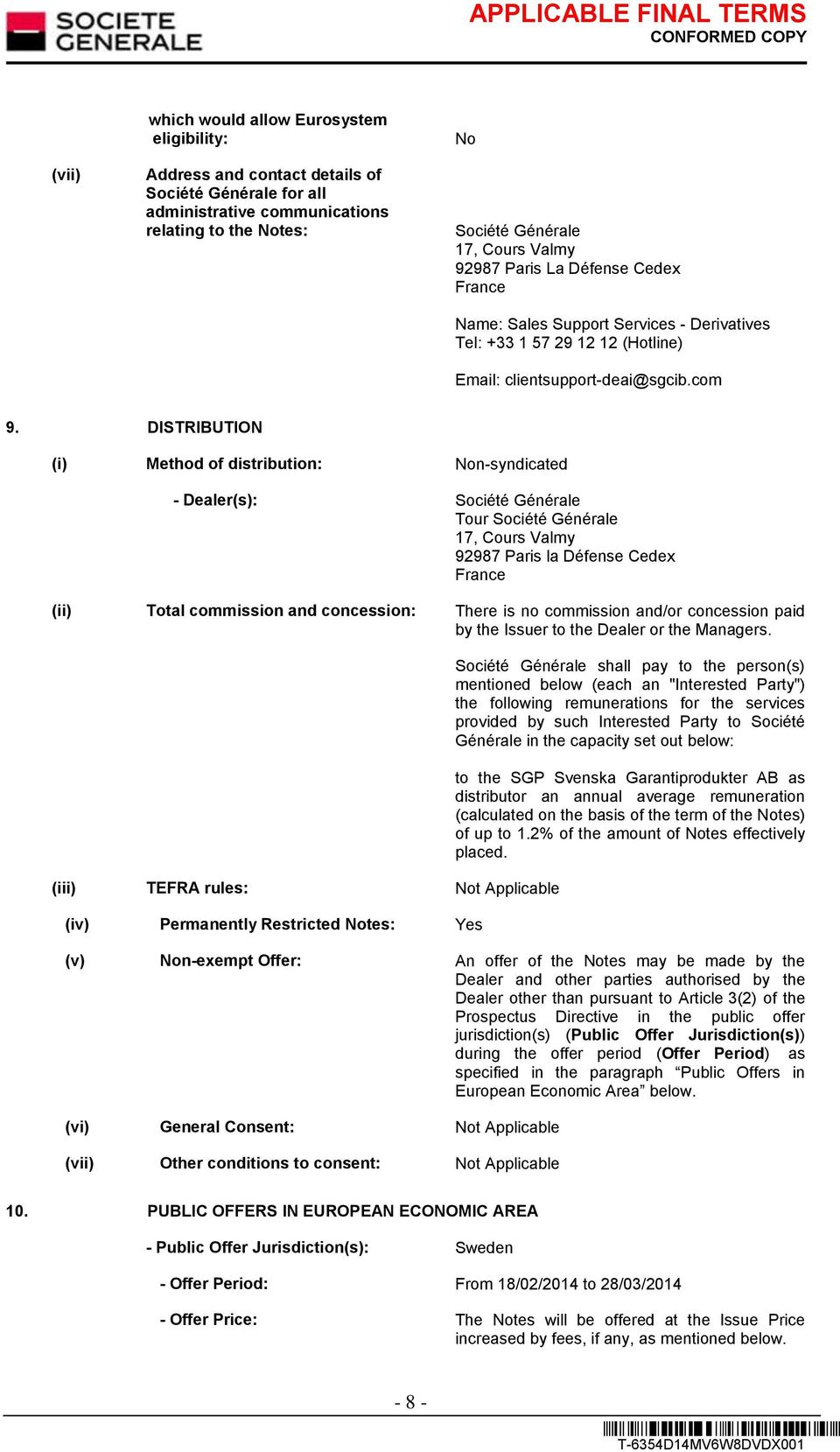 SOCIETE GENERALE

APPLICABLE FINAL TERMS
CONFORMED COPY

which would allow Eurosystem eligibility: No

(vii) Address and contact details of Société Générale for all administrative communications relating to the Notes:

Société Générale
17, Cours Valmy
92987 Paris La Défense Cedex
France

Name: Sales Support Services - Derivatives
Tel: +33 1 57 29 12 12 (Hotline)

Email: clientsupport-deai@sgcib.com

9. DISTRIBUTION

(i) Method of distribution: Non-syndicated

- Dealer(s):

Société Générale
Tour Société Générale
17, Cours Valmy
92987 Paris la Défense Cedex
France

(ii) Total commission and concession: There is no commission and/or concession paid by the Issuer to the Dealer or the Managers.

Société Générale shall pay to the person(s) mentioned below (each an "Interested Party") the following remunerations for the services provided by such Interested Party to Société Générale in the capacity set out below:

to the SGP Svenska Garantiprodukter AB as distributor an annual average remuneration (calculated on the basis of the term of the Notes) of up to 1.2% of the amount of Notes effectively placed.

(iii) TEFRA rules: Not Applicable

(iv) Permanently Restricted Notes: Yes

(v) Non-exempt Offer: An offer of the Notes may be made by the Dealer and other parties authorised by the Dealer other than pursuant to Article 3(2) of the Prospectus Directive in the public offer jurisdiction(s) (Public Offer Jurisdiction(s)) during the offer period (Offer Period) as specified in the paragraph “Public Offers in European Economic Area” below.

(vi) General Consent: Not Applicable

(vii) Other conditions to consent: Not Applicable

10. PUBLIC OFFERS IN EUROPEAN ECONOMIC AREA

- Public Offer Jurisdiction(s): Sweden

- Offer Period: From 18/02/2014 to 28/03/2014

- Offer Price: The Notes will be offered at the Issue Price increased by fees, if any, as mentioned below.

- 8 -

T-6354D14MV6W8DVDX001